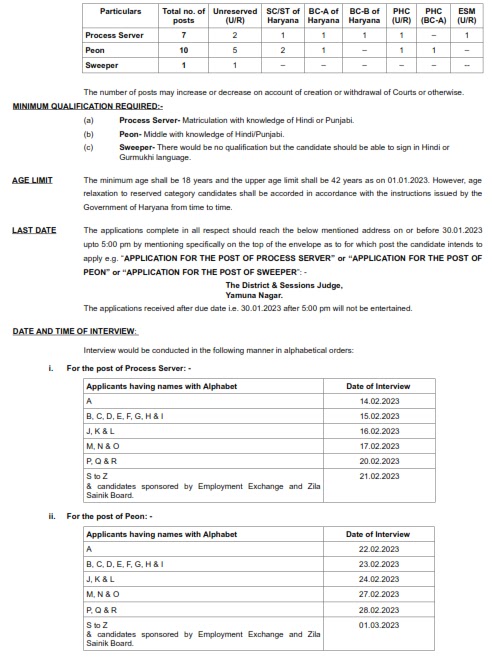 | Particulars | Total no. of posts | Unreserved (U/R) | SC/ST of Haryana | BC-A of Haryana | BC-B of Haryana | PHC (U/R) | PHC (BC-A) | ESM (U/R) |
|---|---|---|---|---|---|---|---|---|
| Process Server | 7 | 2 | 1 | 1 | 1 | 1 | – | 1 |
| Peon | 10 | 5 | 2 | 1 | – | 1 | 1 | – |
| Sweeper | 1 | 1 | – | – | – | – | – | – |

The number of posts may increase or decrease on account of creation or withdrawal of Courts or otherwise.

MINIMUM QUALIFICATION REQUIRED:-

(a) Process Server- Matriculation with knowledge of Hindi or Punjabi.

(b) Peon- Middle with knowledge of Hindi/Punjabi.

(c) Sweeper- There would be no qualification but the candidate should be able to sign in Hindi or Gurmukhi language.

AGE LIMIT The minimum age shall be 18 years and the upper age limit shall be 42 years as on 01.01.2023. However, age relaxation to reserved category candidates shall be accorded in accordance with the instructions issued by the Government of Haryana from time to time.

LAST DATE The applications complete in all respect should reach the below mentioned address on or before 30.01.2023 upto 5:00 pm by mentioning specifically on the top of the envelope as to for which post the candidate intends to apply e.g. "APPLICATION FOR THE POST OF PROCESS SERVER" or "APPLICATION FOR THE POST OF PEON" or "APPLICATION FOR THE POST OF SWEEPER": -

The District & Sessions Judge,
Yamuna Nagar.

The applications received after due date i.e. 30.01.2023 after 5:00 pm will not be entertained.

DATE AND TIME OF INTERVIEW:

Interview would be conducted in the following manner in alphabetical orders:

i. For the post of Process Server: -

| Applicants having names with Alphabet | Date of Interview |
|---|---|
| A | 14.02.2023 |
| B, C, D, E, F, G, H & I | 15.02.2023 |
| J, K & L | 16.02.2023 |
| M, N & O | 17.02.2023 |
| P, Q & R | 20.02.2023 |
| S to Z & candidates sponsored by Employment Exchange and Zila Sainik Board. | 21.02.2023 |

ii. For the post of Peon: -

| Applicants having names with Alphabet | Date of Interview |
|---|---|
| A | 22.02.2023 |
| B, C, D, E, F, G, H & I | 23.02.2023 |
| J, K & L | 24.02.2023 |
| M, N & O | 27.02.2023 |
| P, Q & R | 28.02.2023 |
| S to Z & candidates sponsored by Employment Exchange and Zila Sainik Board. | 01.03.2023 |